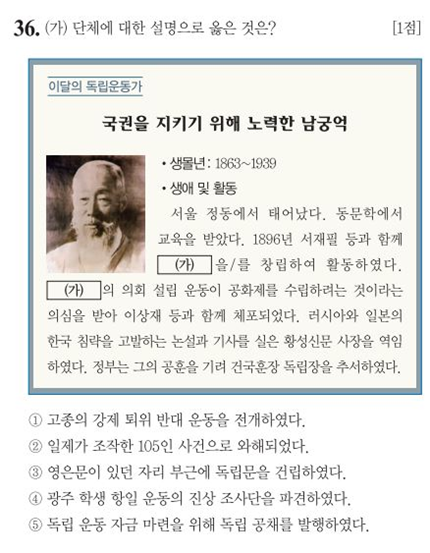 36. (가) 단체에 대한 설명으로 옳은 것은? [1점]

이달의 독립운동가

국권을 지키기 위해 노력한 남궁억

• 생몰년: 1863~1939
• 생애 및 활동
서울 정동에서 태어났다. 동문학에서 교육을 받았다. 1896년 서재필 등과 함께 (가) 을/를 창립하여 활동하였다. (가) 의 의회 설립 운동이 공화제를 수립하려는 것이라는 의심을 받아 이상재 등과 함께 체포되었다. 러시아와 일본의 한국 침략을 고발하는 논설과 기사를 실은 황성신문 사장을 역임하였다. 정부는 그의 공훈을 기려 건국훈장 독립장을 추서하였다.

① 고종의 강제 퇴위 반대 운동을 전개하였다.
② 일제가 조작한 105인 사건으로 와해되었다.
③ 영은문이 있던 자리 부근에 독립문을 건립하였다.
④ 광주 학생 항일 운동의 진상 조사단을 파견하였다.
⑤ 독립 운동 자금 마련을 위해 독립 공채를 발행하였다.